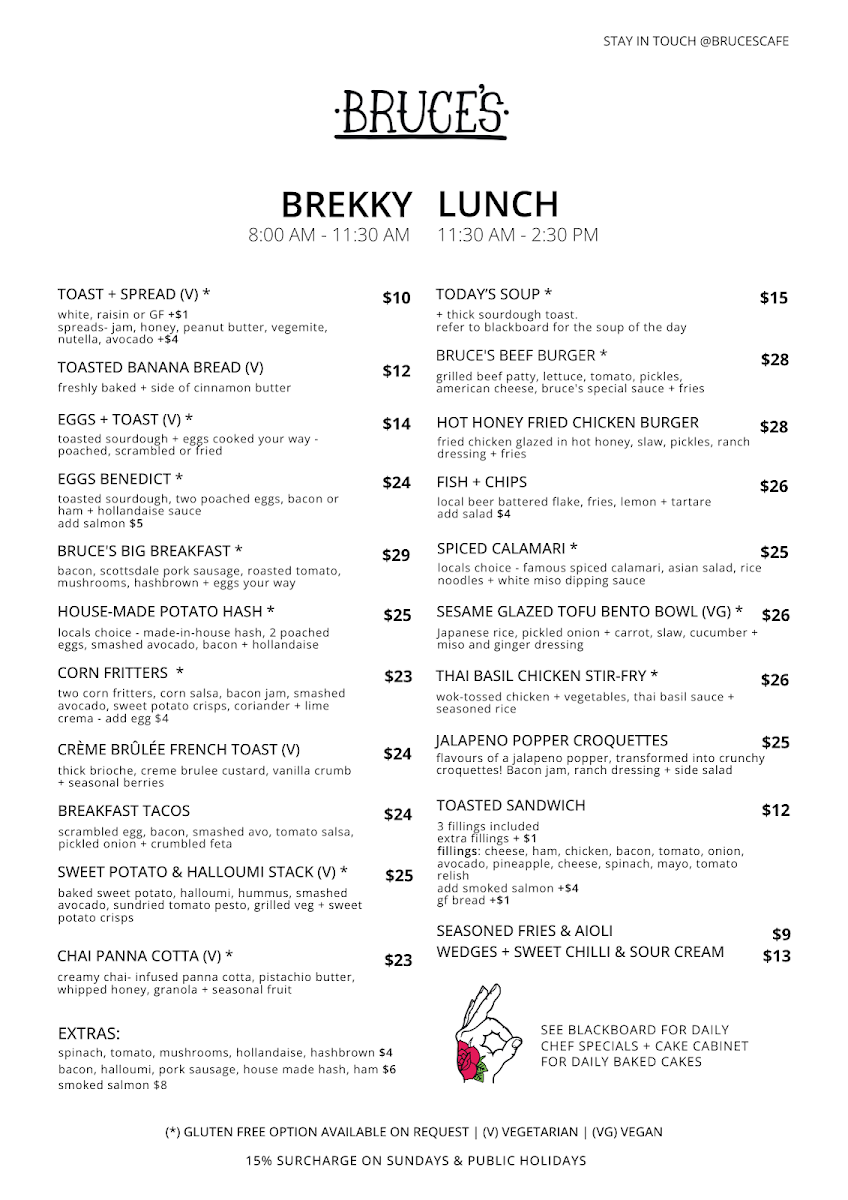 STAY IN TOUCH @BRUCESCAFE

·BRUCE'S·

BREKKY
8:00 AM - 11:30 AM

TOAST + SPREAD (V) * $10
white, raisin or GF +$1
spreads- jam, honey, peanut butter, vegemite, nutella, avocado +$4

TOASTED BANANA BREAD (V) $12
freshly baked + side of cinnamon butter

EGGS + TOAST (V) * $14
toasted sourdough + eggs cooked your way - poached, scrambled or fried

EGGS BENEDICT * $24
toasted sourdough, two poached eggs, bacon or ham + hollandaise sauce
add salmon $5

BRUCE'S BIG BREAKFAST * $29
bacon, scottsdale pork sausage, roasted tomato, mushrooms, hashbrown + eggs your way

HOUSE-MADE POTATO HASH * $25
locals choice - made-in-house hash, 2 poached eggs, smashed avocado, bacon + hollandaise

CORN FRITTERS * $23
two corn fritters, corn salsa, bacon jam, smashed avocado, sweet potato crisps, coriander + lime crema - add egg $4

CRÈME BRÛLÉE FRENCH TOAST (V) $24
thick brioche, creme brulee custard, vanilla crumb + seasonal berries

BREAKFAST TACOS $24
scrambled egg, bacon, smashed avo, tomato salsa, pickled onion + crumbled feta

SWEET POTATO & HALLOUMI STACK (V) * $25
baked sweet potato, halloumi, hummus, smashed avocado, sundried tomato pesto, grilled veg + sweet potato crisps

CHAI PANNA COTTA (V) * $23
creamy chai- infused panna cotta, pistachio butter, whipped honey, granola + seasonal fruit

EXTRAS:
spinach, tomato, mushrooms, hollandaise, hashbrown $4
bacon, halloumi, pork sausage, house made hash, ham $6
smoked salmon $8

LUNCH
11:30 AM - 2:30 PM

TODAY'S SOUP * $15
+ thick sourdough toast.
refer to blackboard for the soup of the day

BRUCE'S BEEF BURGER * $28
grilled beef patty, lettuce, tomato, pickles, american cheese, bruce's special sauce + fries

HOT HONEY FRIED CHICKEN BURGER $28
fried chicken glazed in hot honey, slaw, pickles, ranch dressing + fries

FISH + CHIPS $26
local beer battered flake, fries, lemon + tartare
add salad $4

SPICED CALAMARI * $25
locals choice - famous spiced calamari, asian salad, rice noodles + white miso dipping sauce

SESAME GLAZED TOFU BENTO BOWL (VG) * $26
Japanese rice, pickled onion + carrot, slaw, cucumber + miso and ginger dressing

THAI BASIL CHICKEN STIR-FRY * $26
wok-tossed chicken + vegetables, thai basil sauce + seasoned rice

JALAPENO POPPER CROQUETTES $25
flavours of a jalapeno popper, transformed into crunchy croquettes! Bacon jam, ranch dressing + side salad

TOASTED SANDWICH $12
3 fillings included
extra fillings + $1
fillings: cheese, ham, chicken, bacon, tomato, onion, avocado, pineapple, cheese, spinach, mayo, tomato relish
add smoked salmon +$4
gf bread +$1

SEASONED FRIES & AIOLI $9
WEDGES + SWEET CHILLI & SOUR CREAM $13

SEE BLACKBOARD FOR DAILY CHEF SPECIALS + CAKE CABINET FOR DAILY BAKED CAKES

(*) GLUTEN FREE OPTION AVAILABLE ON REQUEST | (V) VEGETARIAN | (VG) VEGAN

15% SURCHARGE ON SUNDAYS & PUBLIC HOLIDAYS